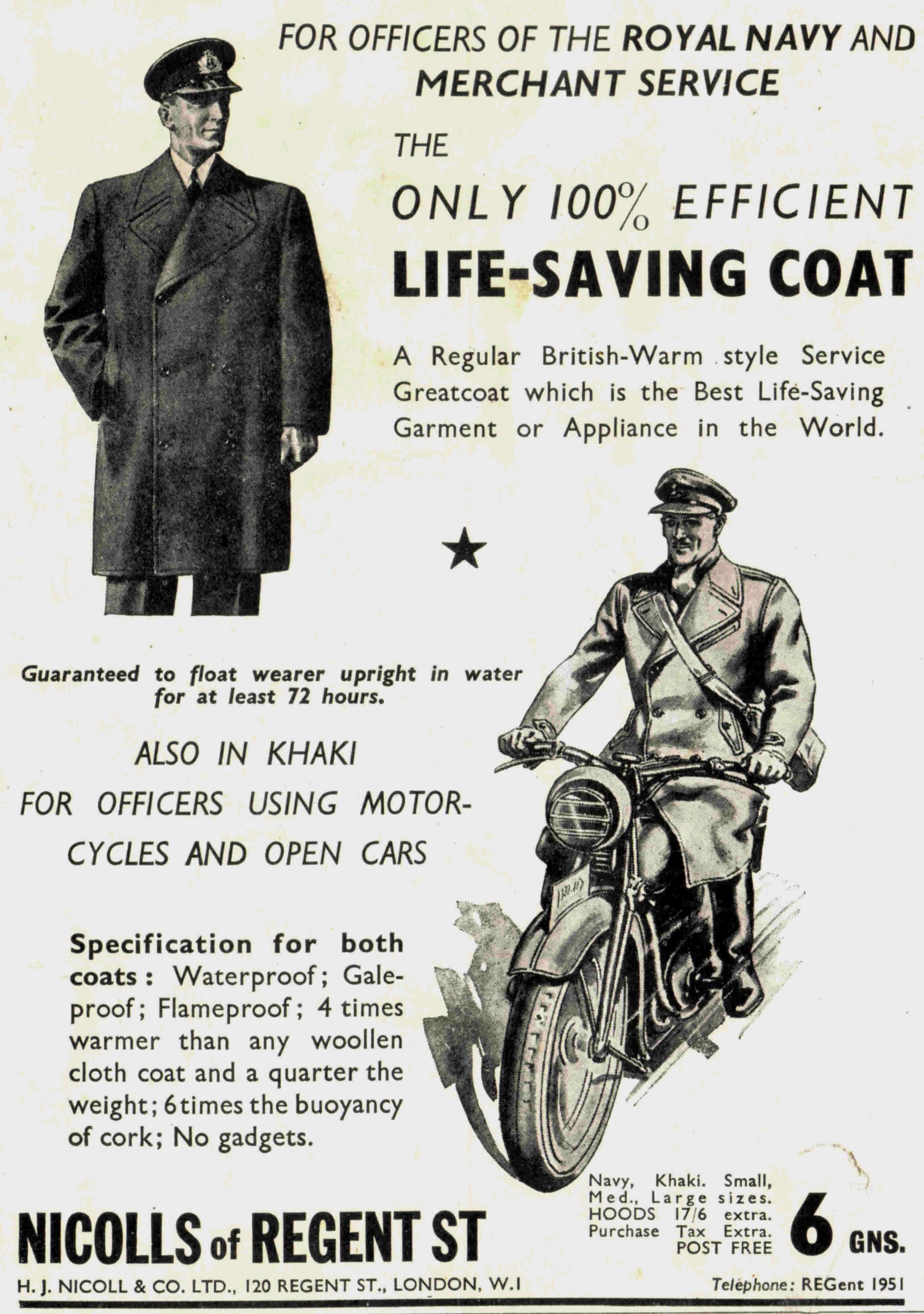 FOR OFFICERS OF THE ROYAL NAVY AND MERCHANT SERVICE

THE

ONLY 100% EFFICIENT

LIFE-SAVING COAT

A Regular British-Warm style Service Greatcoat which is the Best Life-Saving Garment or Appliance in the World.

★

Guaranteed to float wearer upright in water for at least 72 hours.

ALSO IN KHAKI

FOR OFFICERS USING MOTORCYCLES AND OPEN CARS

Specification for both coats: Waterproof; Galeproof; Flameproof; 4 times warmer than any woollen cloth coat and a quarter the weight; 6 times the buoyancy of cork; No gadgets.

Navy, Khaki. Small, Med., Large sizes. HOODS 17/6 extra. Purchase Tax Extra. POST FREE

6 GNS.

NICOLLS of REGENT ST

H. J. NICOLL & CO. LTD., 120 REGENT ST., LONDON, W.1

Telephone: REGent 1951